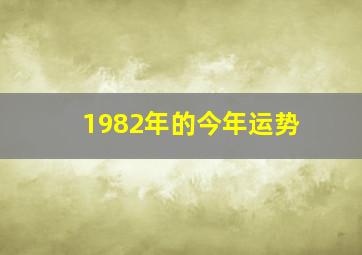 1982年的今年运势